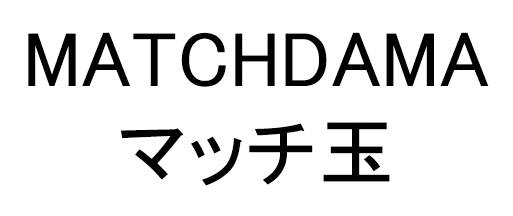 MATCHDAMA
マッチ玉